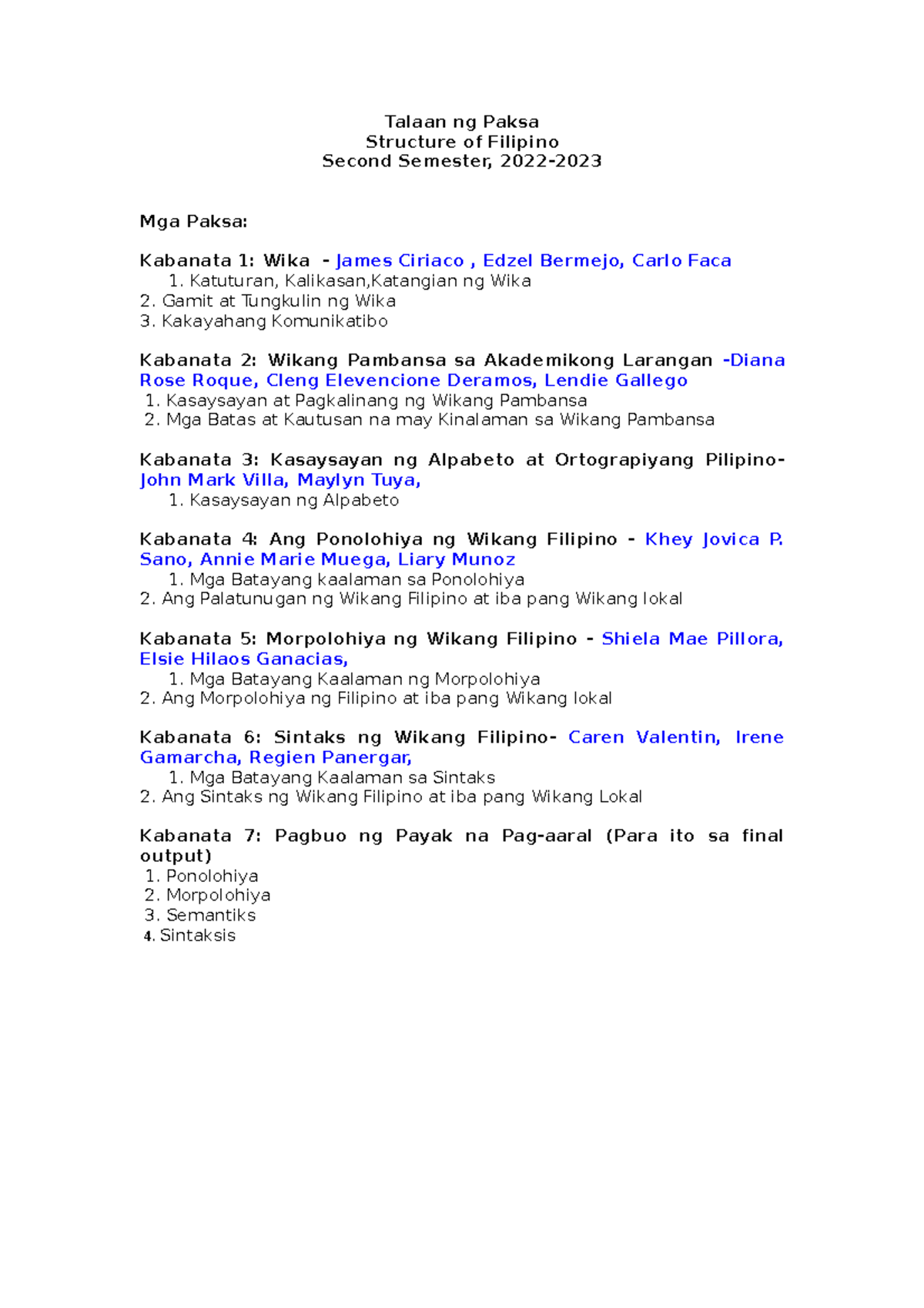 Talaan ng Paksa
Structure of Filipino
Second Semester, 2022-2023

Mga Paksa:

Kabanata 1: Wika - James Ciriaco , Edzel Bermejo, Carlo Faca
1. Katuturan, Kalikasan,Katangian ng Wika
2. Gamit at Tungkulin ng Wika
3. Kakayahang Komunikatibo

Kabanata 2: Wikang Pambansa sa Akademikong Larangan -Diana Rose Roque, Cleng Elevencione Deramos, Lendie Gallego
1. Kasaysayan at Pagkalinang ng Wikang Pambansa
2. Mga Batas at Kautusan na may Kinalaman sa Wikang Pambansa

Kabanata 3: Kasaysayan ng Alpabeto at Ortograpiyang Pilipino- John Mark Villa, Maylyn Tuya,
1. Kasaysayan ng Alpabeto

Kabanata 4: Ang Ponolohiya ng Wikang Filipino - Khey Jovica P. Sano, Annie Marie Muega, Liary Munoz
1. Mga Batayang kaalaman sa Ponolohiya
2. Ang Palatunugan ng Wikang Filipino at iba pang Wikang lokal

Kabanata 5: Morpolohiya ng Wikang Filipino - Shiela Mae Pillora, Elsie Hilaos Ganacias,
1. Mga Batayang Kaalaman ng Morpolohiya
2. Ang Morpolohiya ng Filipino at iba pang Wikang lokal

Kabanata 6: Sintaks ng Wikang Filipino- Caren Valentin, Irene Gamarcha, Regien Panergar,
1. Mga Batayang Kaalaman sa Sintaks
2. Ang Sintaks ng Wikang Filipino at iba pang Wikang Lokal

Kabanata 7: Pagbuo ng Payak na Pag-aaral (Para ito sa final output)
1. Ponolohiya
2. Morpolohiya
3. Semantiks
4. Sintaksis